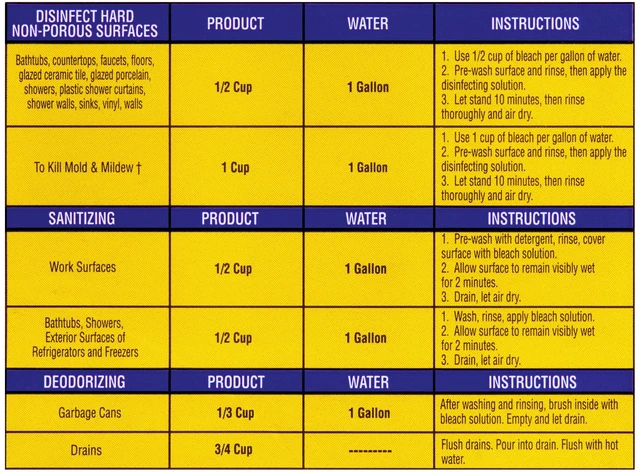 | DISINFECT HARD NON-POROUS SURFACES | PRODUCT | WATER | INSTRUCTIONS |
|---|---|---|---|
| Bathtubs, countertops, faucets, floors, glazed ceramic tile, glazed porcelain, showers, plastic shower curtains, shower walls, sinks, vinyl, walls | 1/2 Cup | 1 Gallon | 1. Use 1/2 cup of bleach per gallon of water. 2. Pre-wash surface and rinse, then apply the disinfecting solution. 3. Let stand 10 minutes, then rinse thoroughly and air dry. |
| To Kill Mold & Mildew † | 1 Cup | 1 Gallon | 1. Use 1 cup of bleach per gallon of water. 2. Pre-wash surface and rinse, then apply the disinfecting solution. 3. Let stand 10 minutes, then rinse thoroughly and air dry. |
| SANITIZING | PRODUCT | WATER | INSTRUCTIONS |
| Work Surfaces | 1/2 Cup | 1 Gallon | 1. Pre-wash with detergent, rinse, cover surface with bleach solution. 2. Allow surface to remain visibly wet for 2 minutes. 3. Drain, let air dry. |
| Bathtubs, Showers, Exterior Surfaces of Refrigerators and Freezers | 1/2 Cup | 1 Gallon | 1. Wash, rinse, apply bleach solution. 2. Allow surface to remain visibly wet for 2 minutes. 3. Drain, let air dry. |
| DEODORIZING | PRODUCT | WATER | INSTRUCTIONS |
| Garbage Cans | 1/3 Cup | 1 Gallon | After washing and rinsing, brush inside with bleach solution. Empty and let drain. |
| Drains | 3/4 Cup | --------- | Flush drains. Pour into drain. Flush with hot water. |